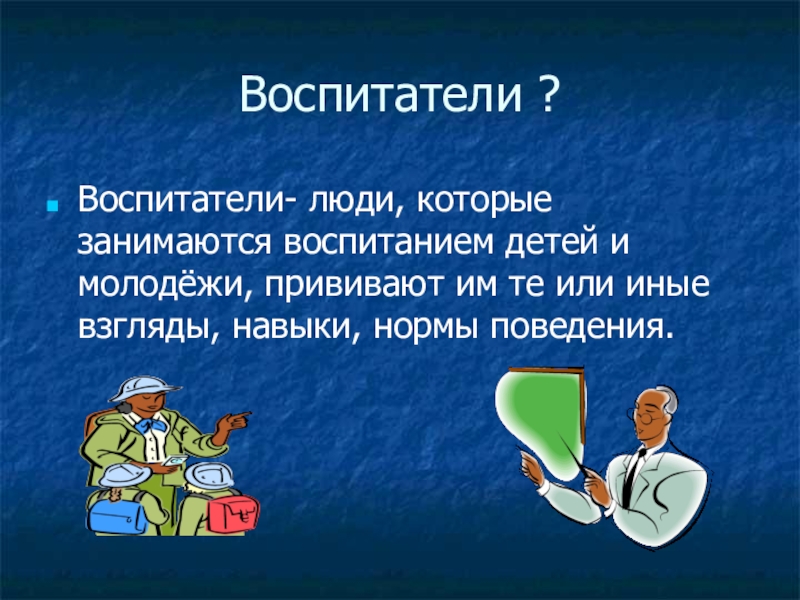 Воспитатели ?

Воспитатели- люди, которые занимаются воспитанием детей и молодёжи, прививают им те или иные взгляды, навыки, нормы поведения.